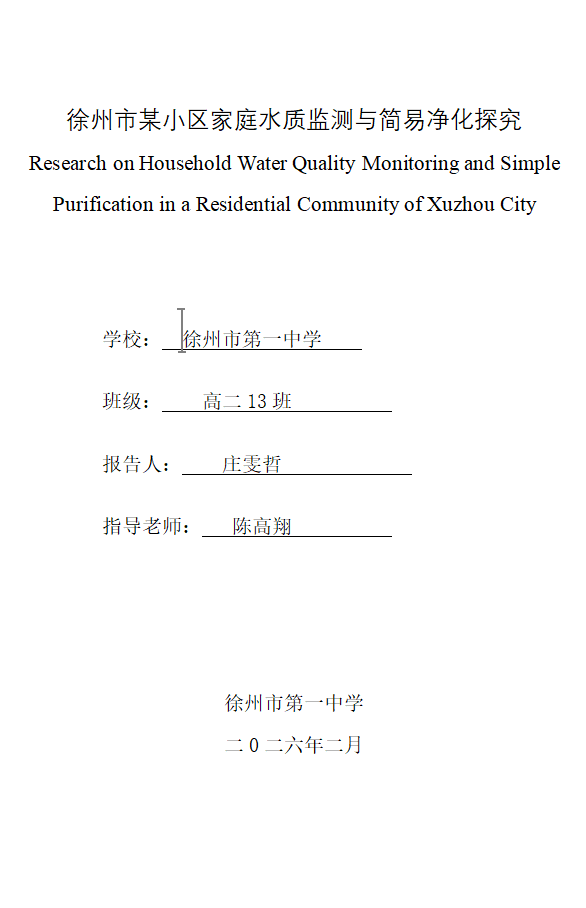 徐州市某小区家庭水质监测与简易净化探究

Research on Household Water Quality Monitoring and Simple Purification in a Residential Community of Xuzhou City

学校：徐州市第一中学

班级：高二 13 班

报告人：庄雯哲

指导老师：陈高翔

徐州市第一中学

二 0 二六年二月